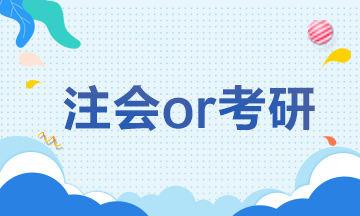 注会or考研